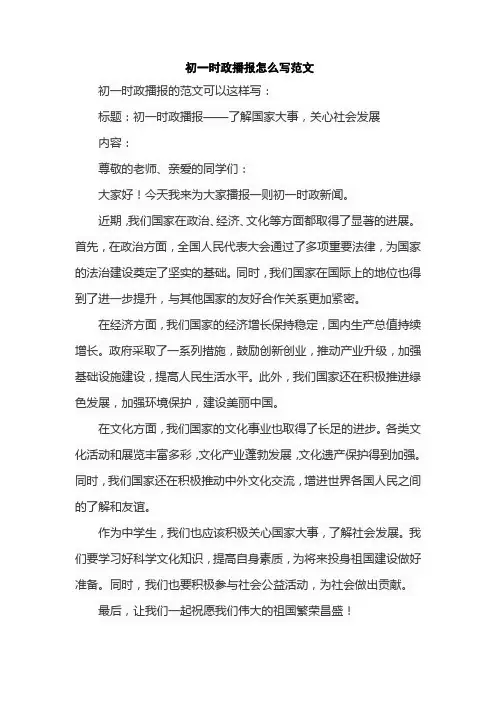 初一时政播报怎么写范文

初一时政播报的范文可以这样写：

标题：初一时政播报——了解国家大事，关心社会发展

内容：

尊敬的老师、亲爱的同学们：

大家好！今天我来为大家播报一则初一时政新闻。

近期，我们国家在政治、经济、文化等方面都取得了显著的进展。首先，在政治方面，全国人民代表大会通过了多项重要法律，为国家的法治建设奠定了坚实的基础。同时，我们国家在国际上的地位也得到了进一步提升，与其他国家的友好合作关系更加紧密。

在经济方面，我们国家的经济增长保持稳定，国内生产总值持续增长。政府采取了一系列措施，鼓励创新创业，推动产业升级，加强基础设施建设，提高人民生活水平。此外，我们国家还在积极推进绿色发展，加强环境保护，建设美丽中国。

在文化方面，我们国家的文化事业也取得了长足的进步。各类文化活动和展览丰富多彩，文化产业蓬勃发展，文化遗产保护得到加强。同时，我们国家还在积极推动中外文化交流，增进世界各国人民之间的了解和友谊。

作为中学生，我们也应该积极关心国家大事，了解社会发展。我们要学习好科学文化知识，提高自身素质，为将来投身祖国建设做好准备。同时，我们也要积极参与社会公益活动，为社会做出贡献。

最后，让我们一起祝愿我们伟大的祖国繁荣昌盛！